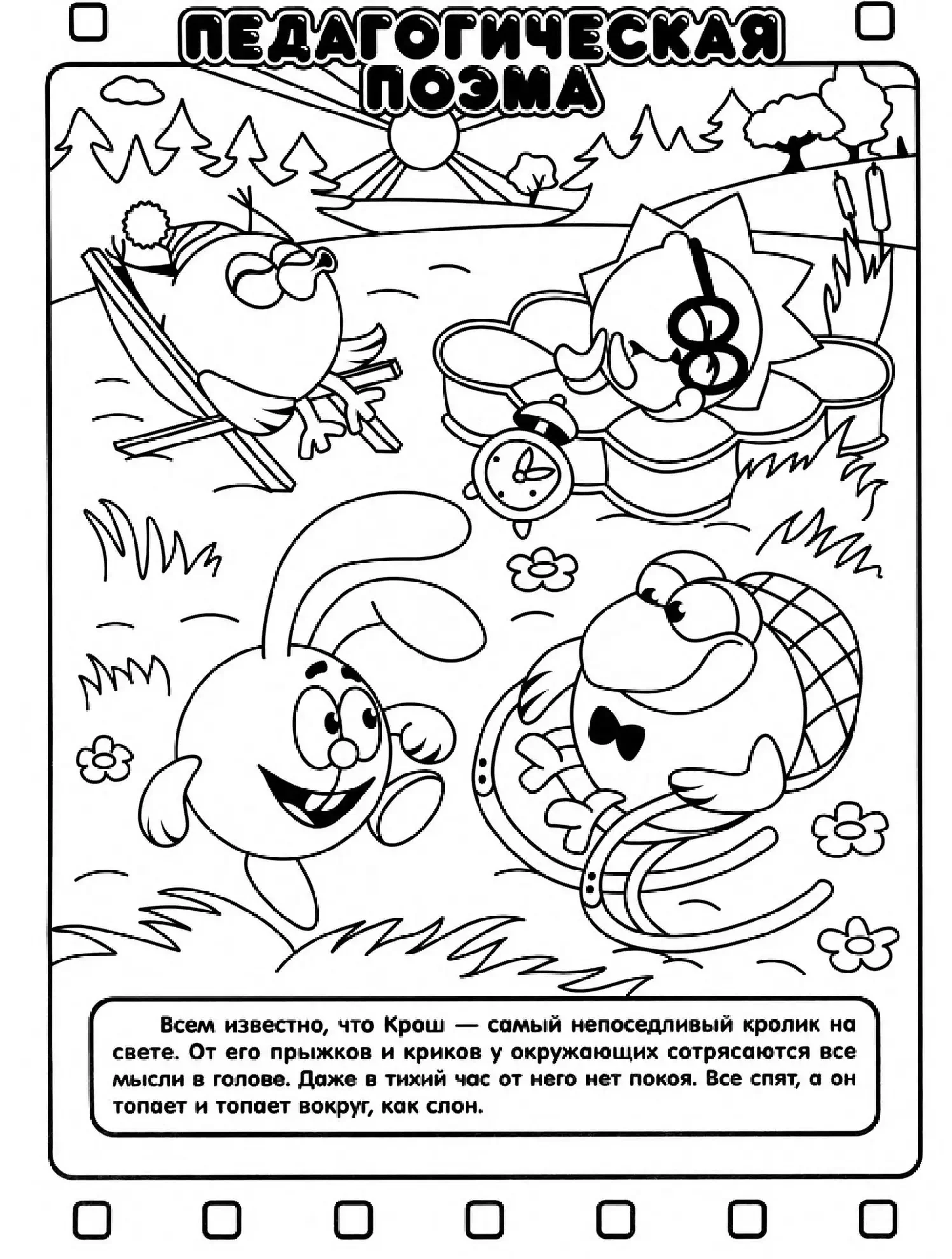 ПЕДАГОГИЧЕСКАЯ ПОЭМА

Всем известно, что Крош — самый непоседливый кролик на свете. От его прыжков и криков у окружающих сотрясаются все мысли в голове. Даже в тихий час от него нет покоя. Все спят, а он топает и топает вокруг, как слон.